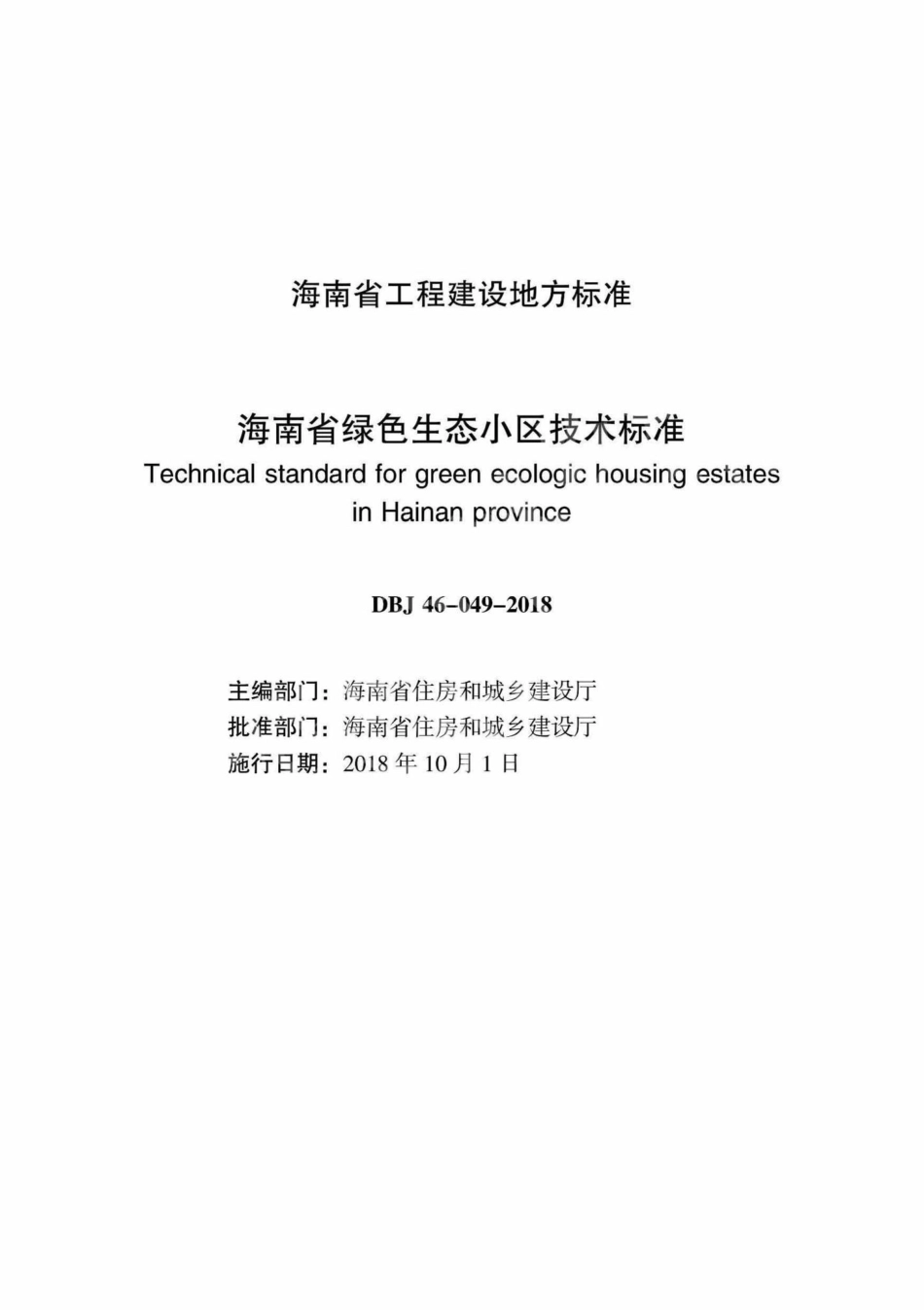 海南省工程建设地方标准

海南省绿色生态小区技术标准
Technical standard for green ecologic housing estates in Hainan province

DBJ 46-049-2018

主编部门：海南省住房和城乡建设厅
批准部门：海南省住房和城乡建设厅
施行日期：2018 年 10 月 1 日